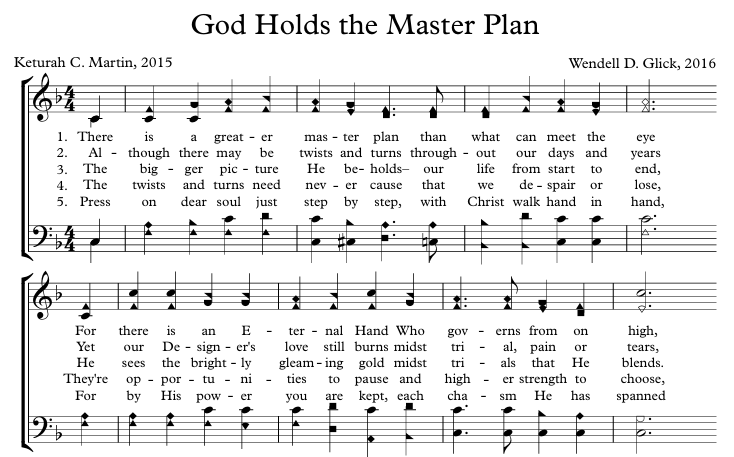 God Holds the Master Plan

Keturah C. Martin, 2015

Wendell D. Glick, 2016

1. There is a great - er mas - ter plan than what can meet the eye
2. Al - though there may be twists and turns through - out our days and years
3. The big - ger pic - ture He be - holds– our life from start to end,
4. The twists and turns need nev - er cause that we de - spair or lose,
5. Press on dear soul just step by step, with Christ walk hand in hand,

For there is an E - ter - nal Hand Who gov - erns from on high,
Yet our De - sign - er's love still burns midst tri - al, pain or tears,
He sees the bright - ly gleam - ing gold midst tri - als that He blends.
They're op - por - tu - ni - ties to pause and high - er strength to choose,
For by His pow - er you are kept, each cha - sm He has spanned